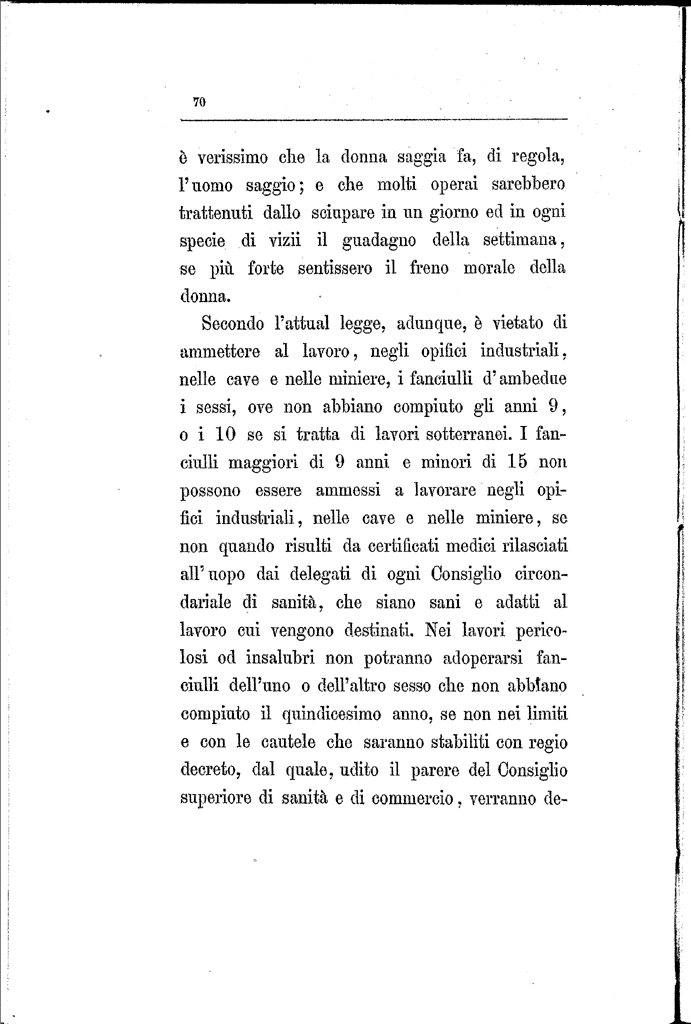 70

è verissimo che la donna saggia fa, di regola, l'uomo saggio; e che molti operai sarebbero trattenuti dallo sciupare in un giorno ed in ogni specie di vizii il guadagno della settimana, se più forte sentissero il freno morale della donna.

Secondo l'attual legge, adunque, è vietato di ammettere al lavoro, negli opifici industriali, nelle cave e nelle miniere, i fanciulli d'ambedue i sessi, ove non abbiano compiuto gli anni 9, o i 10 se si tratta di lavori sotterranei. I fanciulli maggiori di 9 anni e minori di 15 non possono essere ammessi a lavorare negli opifici industriali, nelle cave e nelle miniere, se non quando risulti da certificati medici rilasciati all'uopo dai delegati di ogni Consiglio circondariale di sanità, che siano sani e adatti al lavoro cui vengono destinati. Nei lavori pericolosi od insalubri non potranno adoperarsi fanciulli dell'uno o dell'altro sesso che non abbiano compiuto il quindicesimo anno, se non nei limiti e con le cautele che saranno stabiliti con regio decreto, dal quale, udito il parere del Consiglio superiore di sanità e di commercio, verranno de-